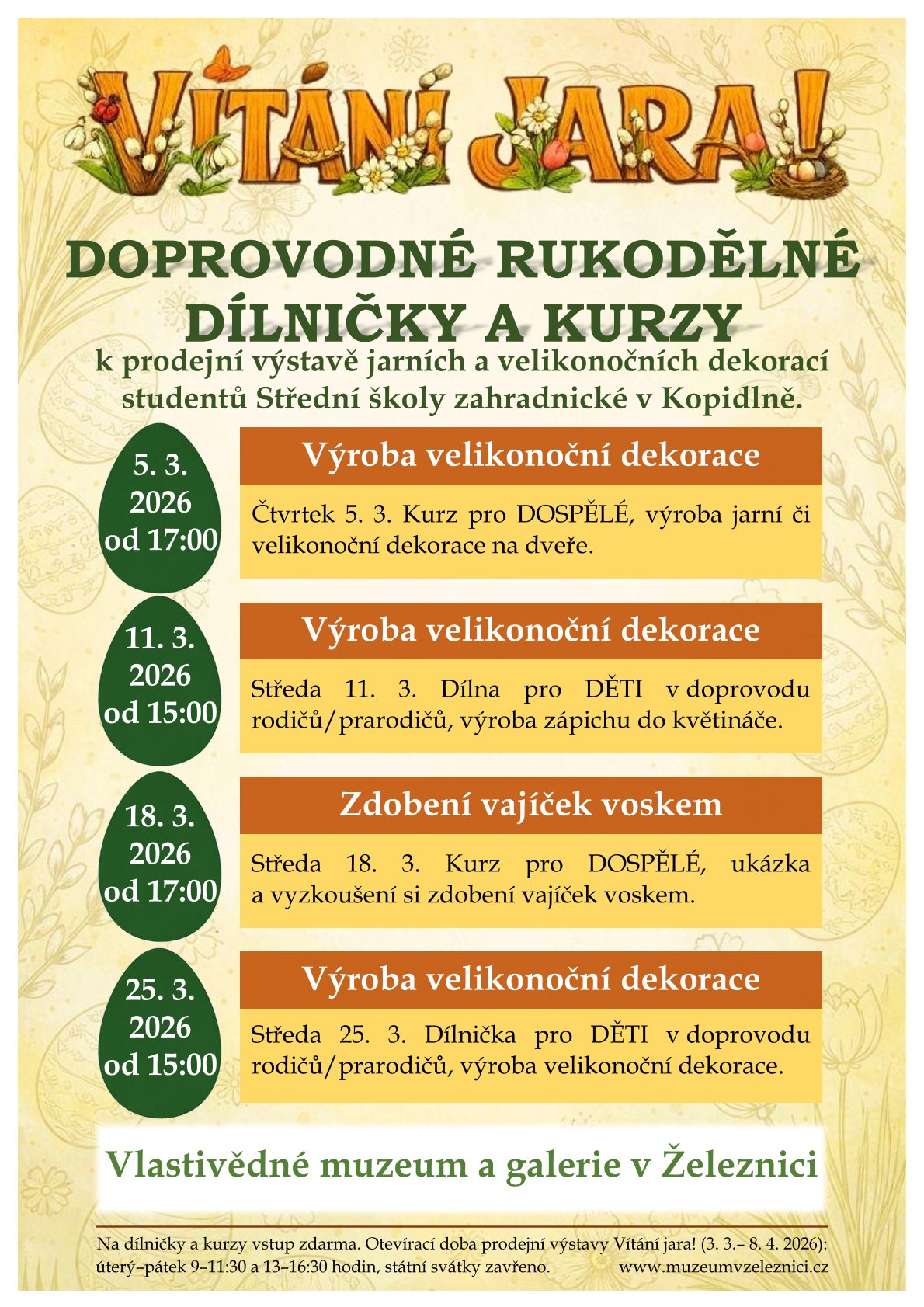 VÍTÁNÍ JARA!

DOPROVODNÉ RUKODĚLNÉ DÍLNIČKY A KURZY

k prodejní výstavě jarních a velikonočních dekorací studentů Střední školy zahradnické v Kopidlně.

5. 3. 2026 od 17:00

Výroba velikonoční dekorace

Čtvrtek 5. 3. Kurz pro DOSPĚLÉ, výroba jarní či velikonoční dekorace na dveře.

11. 3. 2026 od 15:00

Výroba velikonoční dekorace

Středa 11. 3. Dílna pro DĚTI v doprovodu rodičů/prarodičů, výroba zápichu do květináče.

18. 3. 2026 od 17:00

Zdobení vajíček voskem

Středa 18. 3. Kurz pro DOSPĚLÉ, ukázka a vyzkoušení si zdobení vajíček voskem.

25. 3. 2026 od 15:00

Výroba velikonoční dekorace

Středa 25. 3. Dílnička pro DĚTI v doprovodu rodičů/prarodičů, výroba velikonoční dekorace.

Vlastivědné muzeum a galerie v Železnici

Na dílničky a kurzy vstup zdarma. Otevírací doba prodejní výstavy Vítání jara! (3. 3.– 8. 4. 2026): úterý–pátek 9–11:30 a 13–16:30 hodin, státní svátky zavřeno. www.muzeumvzeleznici.cz